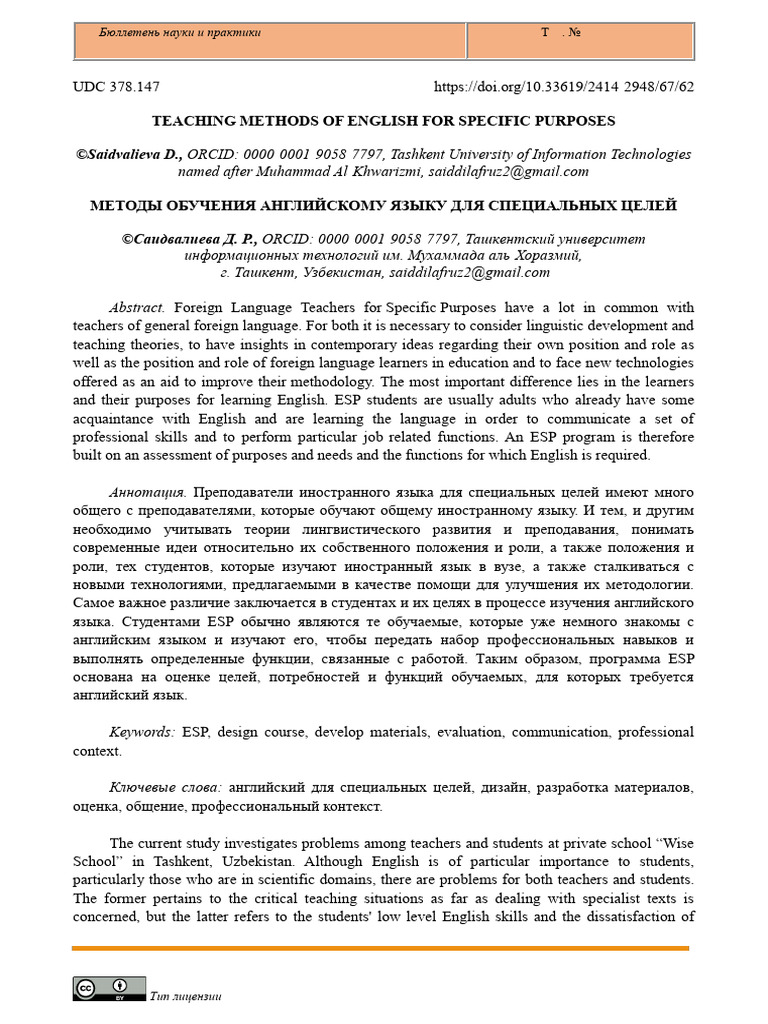 Бюллетень науки и практики

Т . №

UDC 378.147

https://doi.org/10.33619/2414 2948/67/62

TEACHING METHODS OF ENGLISH FOR SPECIFIC PURPOSES

©Saidvalieva D., ORCID: 0000 0001 9058 7797, Tashkent University of Information Technologies named after Muhammad Al Khwarizmi, saiddilafruz2@gmail.com

МЕТОДЫ ОБУЧЕНИЯ АНГЛИЙСКОМУ ЯЗЫКУ ДЛЯ СПЕЦИАЛЬНЫХ ЦЕЛЕЙ

©Саидвалиева Д. Р., ORCID: 0000 0001 9058 7797, Ташкентский университет информационных технологий им. Мухаммада аль Хоразмий, г. Ташкент, Узбекистан, saiddilafruz2@gmail.com

Abstract. Foreign Language Teachers for Specific Purposes have a lot in common with teachers of general foreign language. For both it is necessary to consider linguistic development and teaching theories, to have insights in contemporary ideas regarding their own position and role as well as the position and role of foreign language learners in education and to face new technologies offered as an aid to improve their methodology. The most important difference lies in the learners and their purposes for learning English. ESP students are usually adults who already have some acquaintance with English and are learning the language in order to communicate a set of professional skills and to perform particular job related functions. An ESP program is therefore built on an assessment of purposes and needs and the functions for which English is required.

Аннотация. Преподаватели иностранного языка для специальных целей имеют много общего с преподавателями, которые обучают общему иностранному языку. И тем, и другим необходимо учитывать теории лингвистического развития и преподавания, понимать современные идеи относительно их собственного положения и роли, а также положения и роли, тех студентов, которые изучают иностранный язык в вузе, а также сталкиваться с новыми технологиями, предлагаемыми в качестве помощи для улучшения их методологии. Самое важное различие заключается в студентах и их целях в процессе изучения английского языка. Студентами ESP обычно являются те обучаемые, которые уже немного знакомы с английским языком и изучают его, чтобы передать набор профессиональных навыков и выполнять определенные функции, связанные с работой. Таким образом, программа ESP основана на оценке целей, потребностей и функций обучаемых, для которых требуется английский язык.

Keywords: ESP, design course, develop materials, evaluation, communication, professional context.

Ключевые слова: английский для специальных целей, дизайн, разработка материалов, оценка, общение, профессиональный контекст.

The current study investigates problems among teachers and students at private school "Wise School" in Tashkent, Uzbekistan. Although English is of particular importance to students, particularly those who are in scientific domains, there are problems for both teachers and students. The former pertains to the critical teaching situations as far as dealing with specialist texts is concerned, but the latter refers to the students' low level English skills and the dissatisfaction of

Тип лицензии